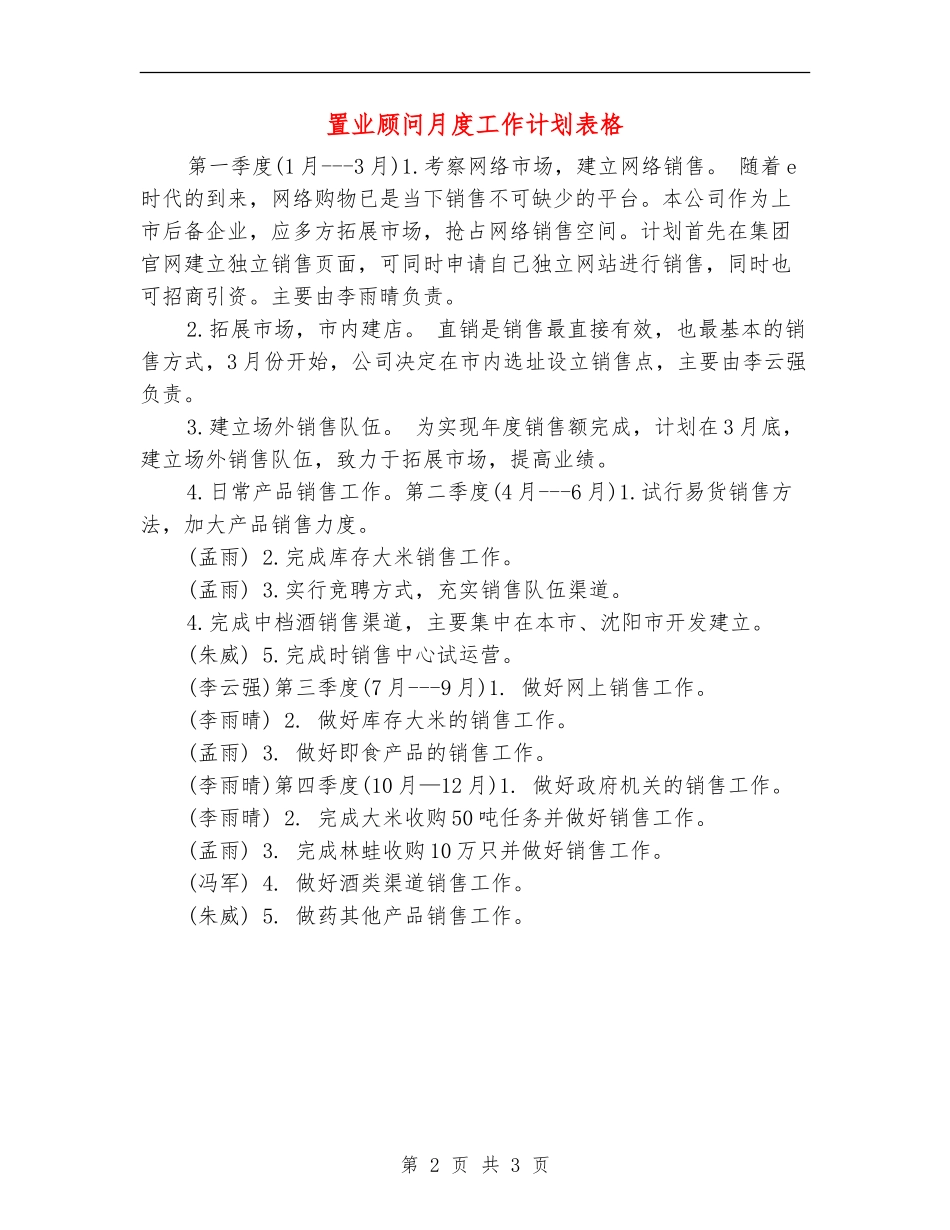 置业顾问月度工作计划表格

第一季度(1月---3月)1.考察网络市场，建立网络销售。 随着e时代的到来，网络购物已是当下销售不可缺少的平台。本公司作为上市后备企业，应多方拓展市场，抢占网络销售空间。计划首先在集团官网建立独立销售页面，可同时申请自己独立网站进行销售，同时也可招商引资。主要由李雨晴负责。

2.拓展市场，市内建店。 直销是销售最直接有效，也最基本的销售方式，3月份开始，公司决定在市内选址设立销售点，主要由李云强负责。

3.建立场外销售队伍。 为实现年度销售额完成，计划在3月底，建立场外销售队伍，致力于拓展市场，提高业绩。

4.日常产品销售工作。第二季度(4月---6月)1.试行易货销售方法，加大产品销售力度。

(孟雨) 2.完成库存大米销售工作。

(孟雨) 3.实行竞聘方式，充实销售队伍渠道。

4.完成中档酒销售渠道，主要集中在本市、沈阳市开发建立。

(朱威) 5.完成时销售中心试运营。

(李云强)第三季度(7月---9月)1. 做好网上销售工作。

(李雨晴) 2. 做好库存大米的销售工作。

(孟雨) 3. 做好即食产品的销售工作。

(李雨晴)第四季度(10月—12月)1. 做好政府机关的销售工作。

(李雨晴) 2. 完成大米收购50吨任务并做好销售工作。

(孟雨) 3. 完成林蛙收购10万只并做好销售工作。

(冯军) 4. 做好酒类渠道销售工作。

(朱威) 5. 做药其他产品销售工作。

第 2 页 共 3 页